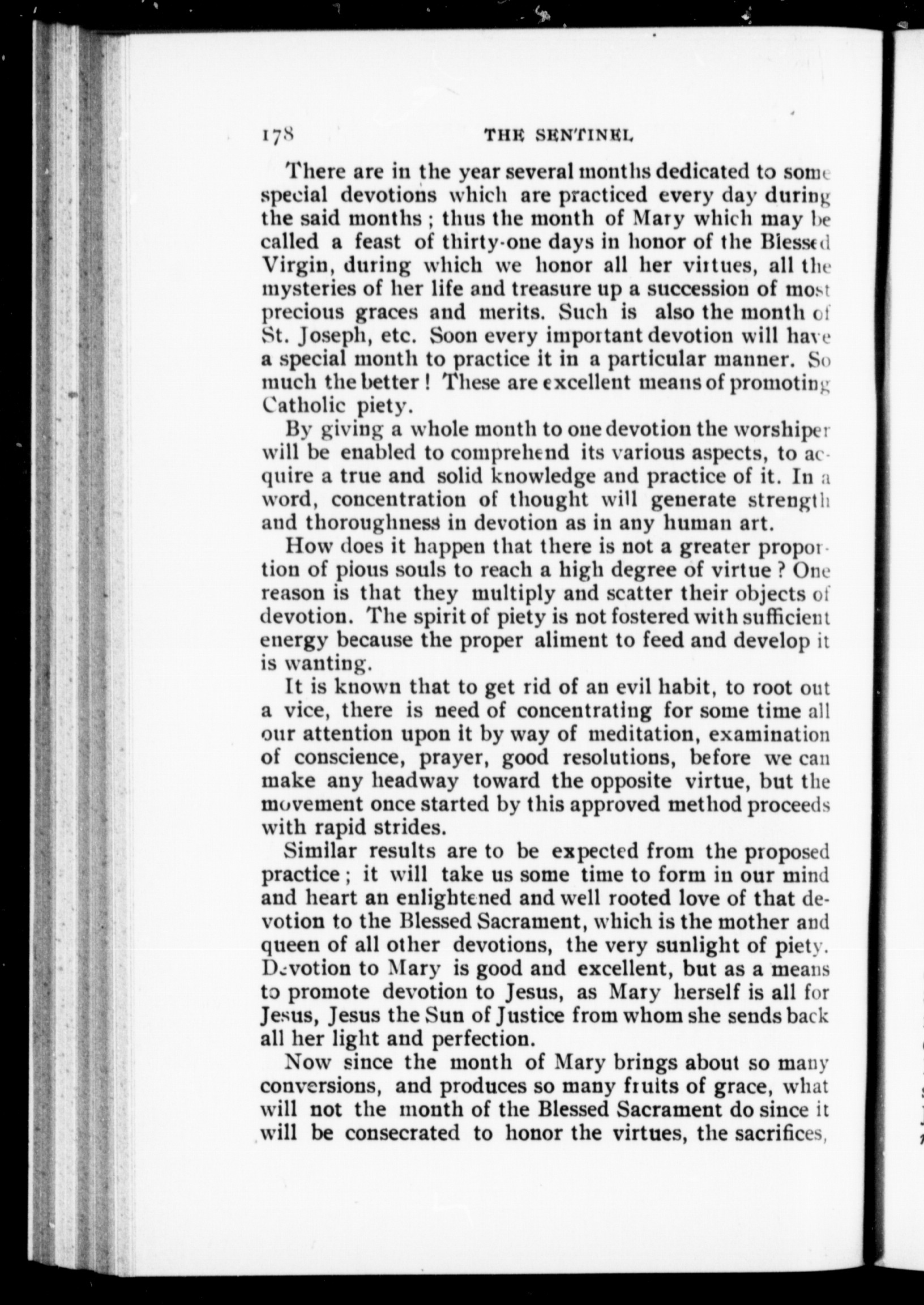 178 THE SENTINEL

There are in the year several months dedicated to some special devotions which are practiced every day during the said months ; thus the month of Mary which may be called a feast of thirty-one days in honor of the Blessed Virgin, during which we honor all her virtues, all the mysteries of her life and treasure up a succession of most precious graces and merits. Such is also the month of St. Joseph, etc. Soon every important devotion will have a special month to practice it in a particular manner. So much the better ! These are excellent means of promoting Catholic piety.

By giving a whole month to one devotion the worshiper will be enabled to comprehend its various aspects, to acquire a true and solid knowledge and practice of it. In a word, concentration of thought will generate strength and thoroughness in devotion as in any human art.

How does it happen that there is not a greater proportion of pious souls to reach a high degree of virtue ? One reason is that they multiply and scatter their objects of devotion. The spirit of piety is not fostered with sufficient energy because the proper aliment to feed and develop it is wanting.

It is known that to get rid of an evil habit, to root out a vice, there is need of concentrating for some time all our attention upon it by way of meditation, examination of conscience, prayer, good resolutions, before we can make any headway toward the opposite virtue, but the movement once started by this approved method proceeds with rapid strides.

Similar results are to be expected from the proposed practice ; it will take us some time to form in our mind and heart an enlightened and well rooted love of that devotion to the Blessed Sacrament, which is the mother and queen of all other devotions, the very sunlight of piety. Devotion to Mary is good and excellent, but as a means to promote devotion to Jesus, as Mary herself is all for Jesus, Jesus the Sun of Justice from whom she sends back all her light and perfection.

Now since the month of Mary brings about so many conversions, and produces so many fruits of grace, what will not the month of the Blessed Sacrament do since it will be consecrated to honor the virtues, the sacrifices,